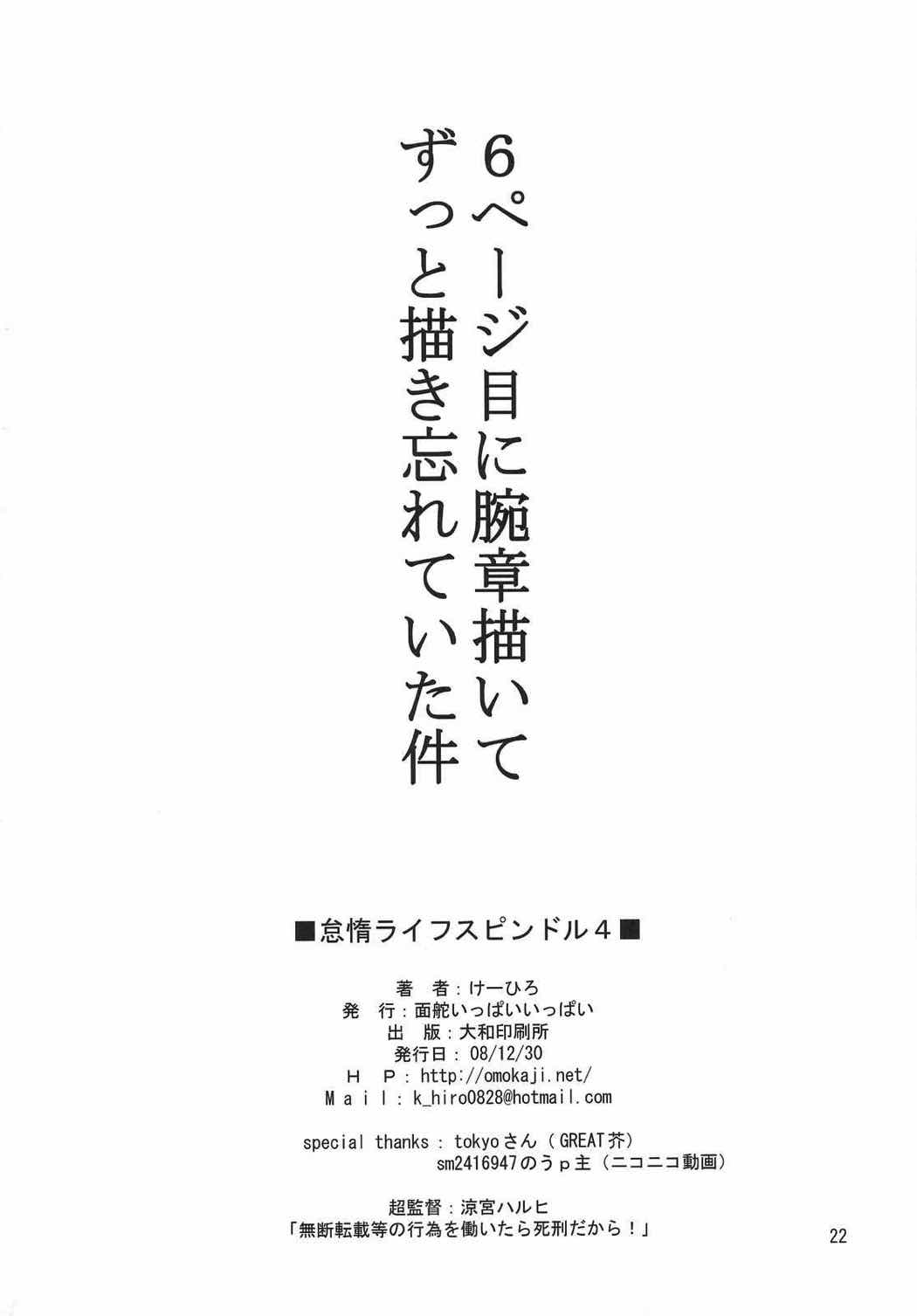 6ページ目に腕章描いて
ずっと描き忘れていた件

■怠惰ライフスピンドル4■

著 者：けーひろ
発 行：面舵いっぱいいっぱい
出 版：大和印刷所
発行日：08/12/30
H P：http://omokaji.net/
Mail：k_hiro0828@hotmail.com

special thanks：tokyoさん（GREAT芥）
sm2416947のうp主（ニコニコ動画）

超監督：涼宮ハルヒ
「無断転載等の行為を働いたら死刑だから！」

22